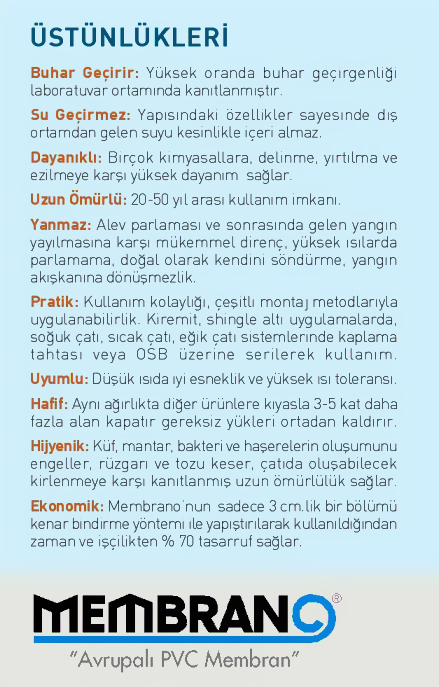 ÜSTÜNLÜKLERİ

Buhar Geçirir: Yüksek oranda buhar geçirgenliği laboratuvar ortamında kanıtlanmıştır.

Su Geçirmez: Yapısındaki özellikler sayesinde dış ortamdan gelen suyu kesinlikle içeri almaz.

Dayanıklı: Birçok kimyasallara, delinme, yırtılma ve ezilmeye karşı yüksek dayanım sağlar.

Uzun Ömürlü: 20-50 yıl arası kullanım imkanı.

Yanmaz: Alev parlaması ve sonrasında gelen yangın yayılmasına karşı mükemmel direnç, yüksek ısılarda parlamama, doğal olarak kendini söndürme, yangın akışkanına dönüşmezlik.

Pratik: Kullanım kolaylığı, çeşitli montaj metodlarıyla uygulanabilirlik. Kiremit, shingle altı uygulamalarda, soğuk çatı, sıcak çatı, eğik çatı sistemlerinde kaplama tahtası veya OSB üzerine serilerek kullanım.

Uyumlu: Düşük ısıda iyi esneklik ve yüksek ısı toleransı.

Hafif: Aynı ağırlıkta diğer ürünlere kıyasla 3-5 kat daha fazla alan kapatır gereksiz yükleri ortadan kaldırır.

Hijyenik: Küf, mantar, bakteri ve haşerelerin oluşumunu engeller, rüzgarı ve tozu keser, çatıda oluşabilecek kirlenmeye karşı kanıtlanmış uzun ömürlülük sağlar.

Ekonomik: Membrano'nun sadece 3 cm.lik bir bölümü kenar bindirme yöntemi ile yapıştırılarak kullanıldığından zaman ve işçilikten % 70 tasarruf sağlar.

MEMBRANO®
"Avrupalı PVC Membran"